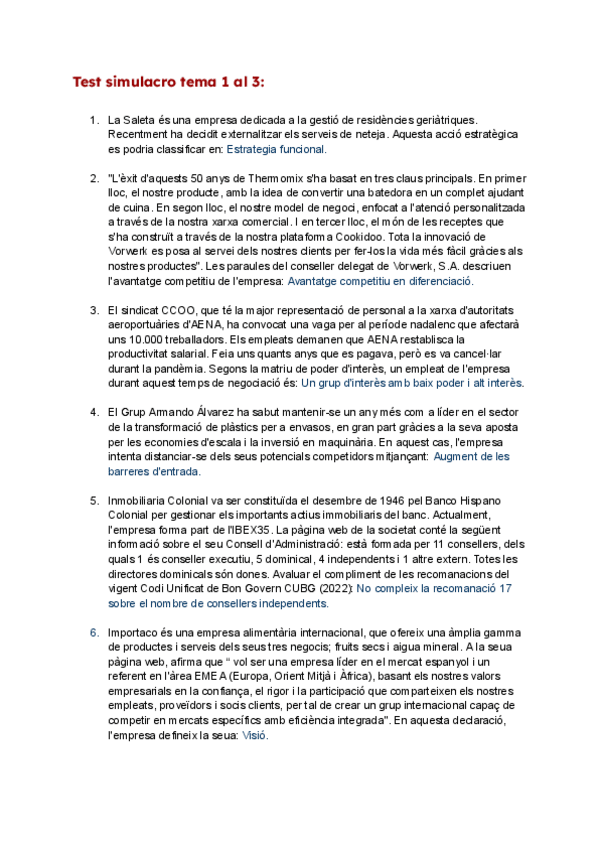 Test simulacro tema 1 al 3:

1. La Saleta és una empresa dedicada a la gestió de residències geriàtriques. Recentment ha decidit externalitzar els serveis de neteja. Aquesta acció estratègica es podria classificar en: Estrategia funcional.

2. "L'èxit d'aquests 50 anys de Thermomix s'ha basat en tres claus principals. En primer lloc, el nostre producte, amb la idea de convertir una batedora en un complet ajudant de cuina. En segon lloc, el nostre model de negoci, enfocat a l'atenció personalitzada a través de la nostra xarxa comercial. I en tercer lloc, el món de les receptes que s'ha construït a través de la nostra plataforma Cookidoo. Tota la innovació de Vorwerk es posa al servei dels nostres clients per fer-los la vida més fàcil gràcies als nostres productes". Les paraules del conseller delegat de Vorwerk, S.A. descriuen l'avantatge competitiu de l'empresa: Avantatge competitiu en diferenciació.

3. El sindicat CCOO, que té la major representació de personal a la xarxa d'autoritats aeroportuàries d'AENA, ha convocat una vaga per al període nadalenc que afectarà uns 10.000 treballadors. Els empleats demanen que AENA restablisca la productivitat salarial. Feia uns quants anys que es pagava, però es va cancel·lar durant la pandèmia. Segons la matriu de poder d'interès, un empleat de l'empresa durant aquest temps de negociació és: Un grup d'interès amb baix poder i alt interès.

4. El Grup Armando Álvarez ha sabut mantenir-se un any més com a líder en el sector de la transformació de plàstics per a envasos, en gran part gràcies a la seva aposta per les economies d'escala i la inversió en maquinària. En aquest cas, l'empresa intenta distanciar-se dels seus potencials competidors mitjançant: Augment de les barreres d'entrada.

5. Inmobiliaria Colonial va ser constituïda el desembre de 1946 pel Banco Hispano Colonial per gestionar els importants actius immobiliaris del banc. Actualment, l'empresa forma part de l'IBEX35. La pàgina web de la societat conté la següent informació sobre el seu Consell d'Administració: està formada per 11 consellers, dels quals 1 és conseller executiu, 5 dominical, 4 independents i 1 altre extern. Totes les directores dominicals són dones. Avaluar el compliment de les recomanacions del vigent Codi Unificat de Bon Govern CUBG (2022): No compleix la recomanació 17 sobre el nombre de consellers independents.

6. Importaco és una empresa alimentària internacional, que ofereix una àmplia gamma de productes i serveis dels seus tres negocis; fruits secs i aigua mineral. A la seua pàgina web, afirma que " vol ser una empresa líder en el mercat espanyol i un referent en l'àrea EMEA (Europa, Orient Mitjà i Àfrica), basant els nostres valors empresarials en la confiança, el rigor i la participació que comparteixen els nostres empleats, proveïdors i socis clients, per tal de crear un grup internacional capaç de competir en mercats específics amb eficiència integrada". En aquesta declaració, l'empresa defineix la seua: Visió.